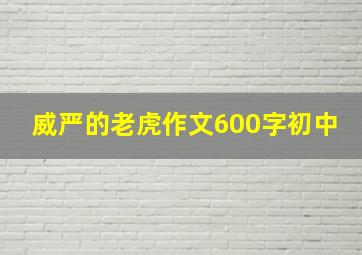 威严的老虎作文600字初中